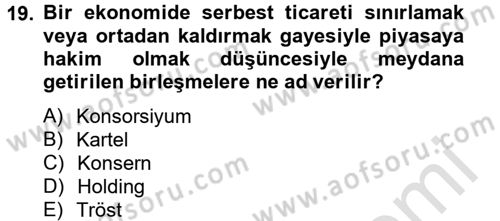 19. Bir ekonomide serbest ticareti sınırlamak veya ortadan kaldırmak gayesiyle piyasaya hakim olmak düşüncesiyle meydana getirilen birleşmelere ne ad verilir?

A) Konsorsiyum
B) Kartel
C) Konsern
D) Holding
E) Tröst

www.aofsoru.com
www.aofsoru.com
www.aofsoru.com
www.aofsoru.com